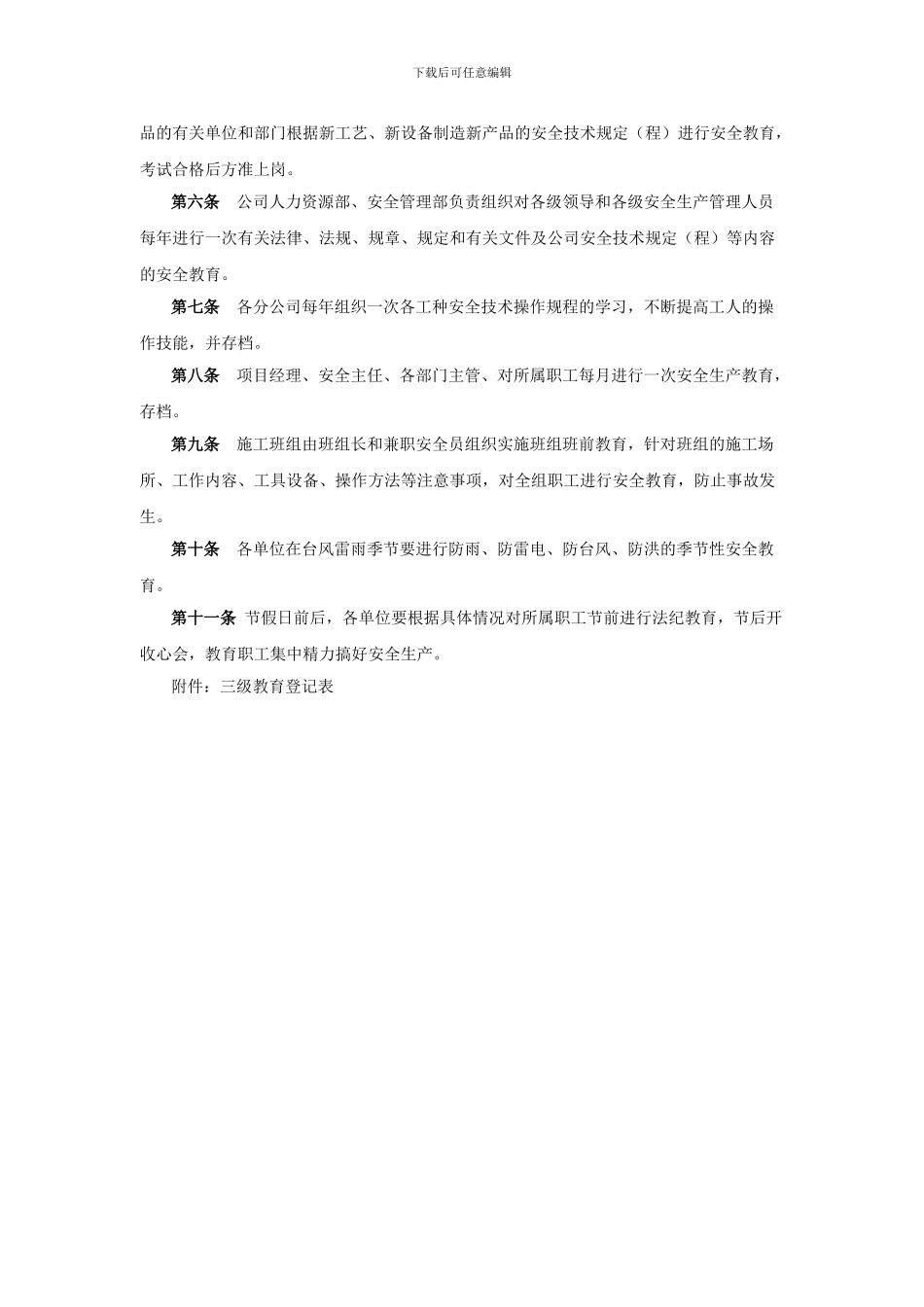 下载后可任意编辑

品的有关单位和部门根据新工艺、新设备制造新产品的安全技术规定（程）进行安全教育，考试合格后方准上岗。

第六条　公司人力资源部、安全管理部负责组织对各级领导和各级安全生产管理人员每年进行一次有关法律、法规、规章、规定和有关文件及公司安全技术规定（程）等内容的安全教育。

第七条　各分公司每年组织一次各工种安全技术操作规程的学习，不断提高工人的操作技能，并存档。

第八条　项目经理、安全主任、各部门主管、对所属职工每月进行一次安全生产教育，存档。

第九条　施工班组由班组长和兼职安全员组织实施班组班前教育，针对班组的施工场所、工作内容、工具设备、操作方法等注意事项，对全组职工进行安全教育，防止事故发生。

第十条　各单位在台风雷雨季节要进行防雨、防雷电、防台风、防洪的季节性安全教育。

第十一条 节假日前后，各单位要根据具体情况对所属职工节前进行法纪教育，节后开收心会，教育职工集中精力搞好安全生产。

附件：三级教育登记表